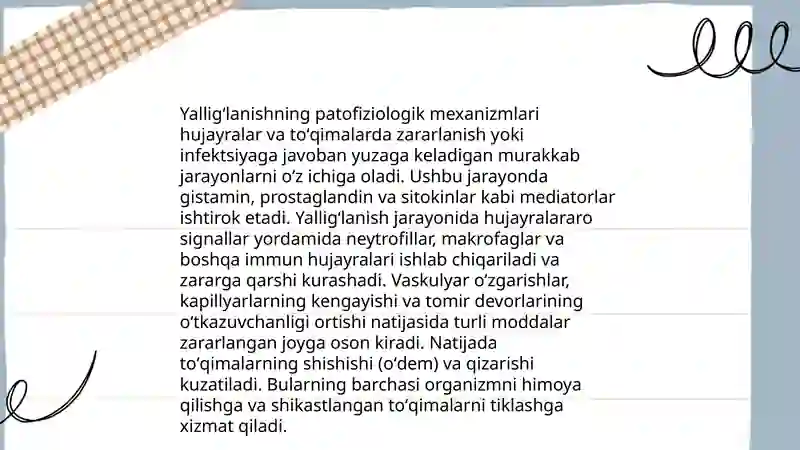 Yallig‘lanishning patofiziologik mexanizmlari hujayralar va to‘qimalarda zararlanish yoki infektsiyaga javoban yuzaga keladigan murakkab jarayonlarni o‘z ichiga oladi. Ushbu jarayonda gistamin, prostaglandin va sitokinlar kabi mediatorlar ishtirok etadi. Yallig‘lanish jarayonida hujayralararo signallar yordamida neytrofillar, makrofaglar va boshqa immun hujayralari ishlab chiqariladi va zararga qarshi kurashadi. Vaskulyar o‘zgarishlar, kapillyarlarning kengayishi va tomir devorlarining o‘tkazuvchanligi ortishi natijasida turli moddalar zararlangan joyga oson kiradi. Natijada to‘qimalarning shishishi (o‘dem) va qizarishi kuzatiladi. Bularning barchasi organizmni himoya qilishga va shikastlangan to‘qimalarni tiklashga xizmat qiladi.